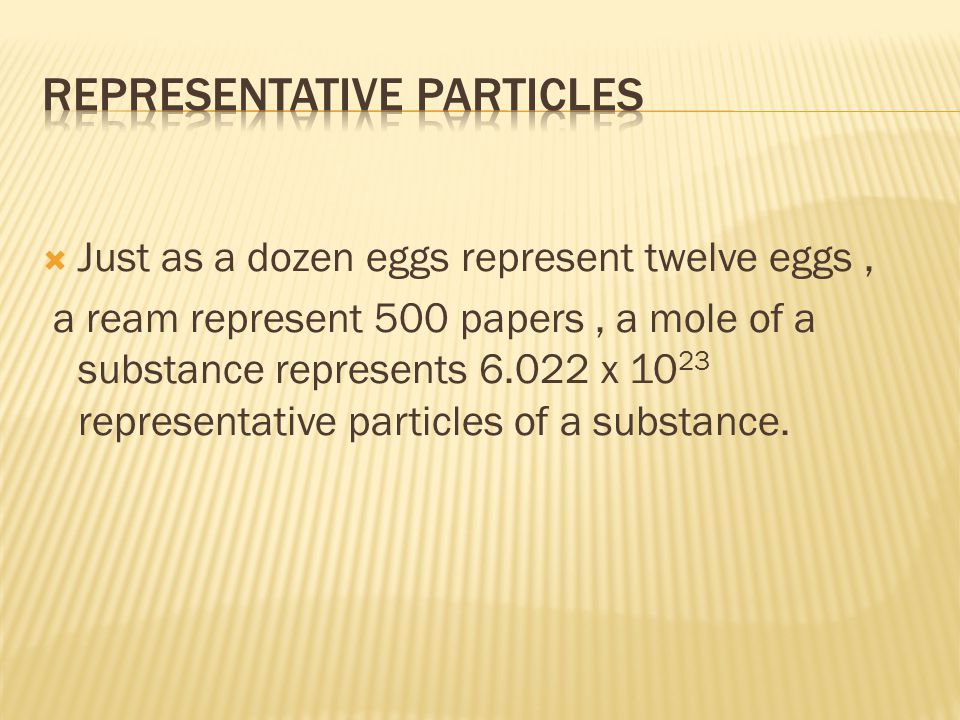 REPRESENTATIVE PARTICLES

Just as a dozen eggs represent twelve eggs , a ream represent 500 papers , a mole of a substance represents $6.022 \times 10^{23}$ representative particles of a substance.